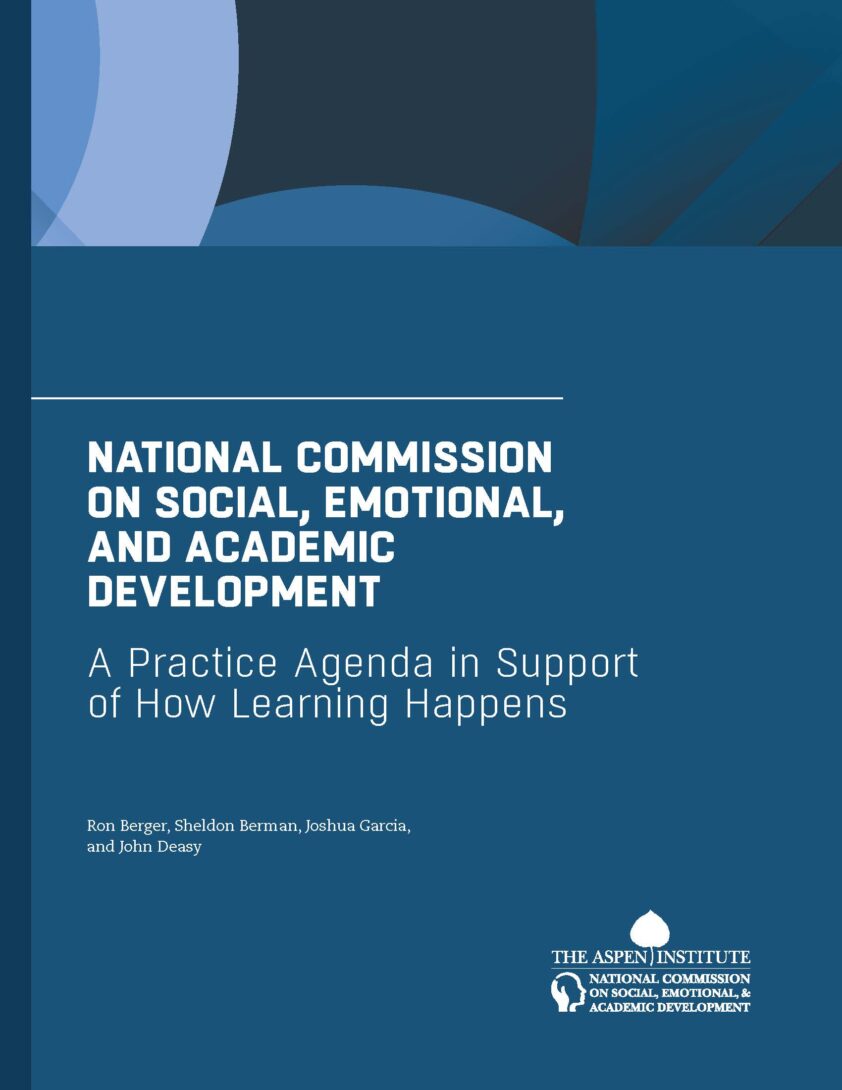 NATIONAL COMMISSION ON SOCIAL, EMOTIONAL, AND ACADEMIC DEVELOPMENT

A Practice Agenda in Support of How Learning Happens

Ron Berger, Sheldon Berman, Joshua Garcia, and John Deasy

THE ASPEN INSTITUTE
NATIONAL COMMISSION
ON SOCIAL, EMOTIONAL, &
ACADEMIC DEVELOPMENT